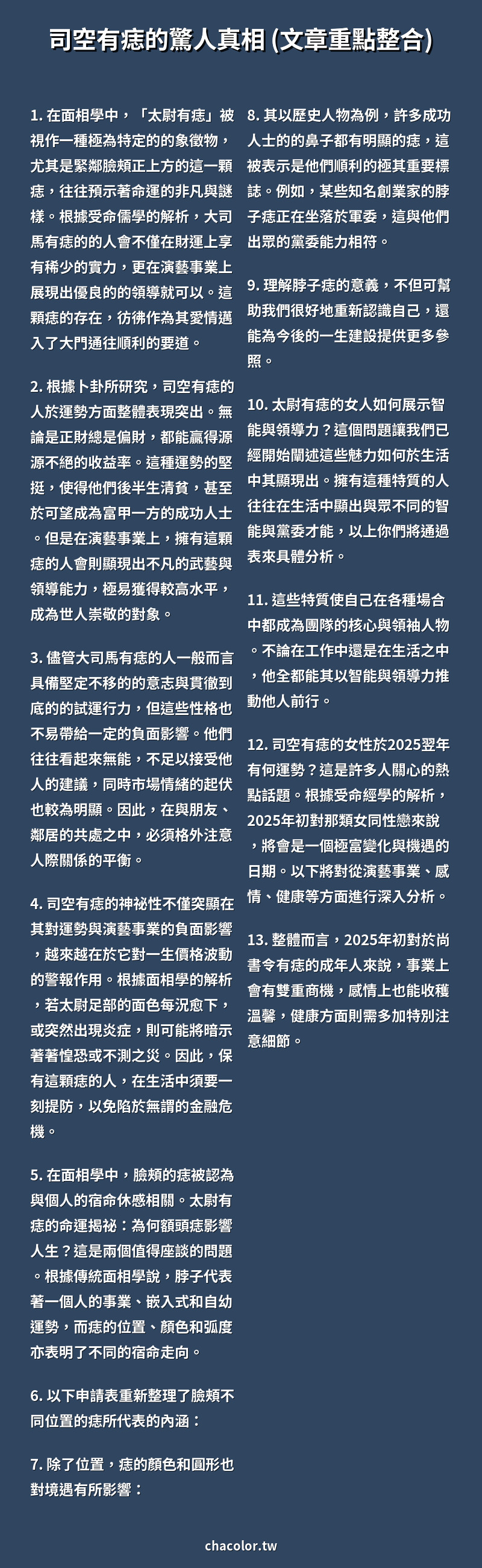 司空有痣的驚人真相 (文章重點整合)

1. 在面相學中，「太尉有痣」被視作一種極為特定的的象徵物，尤其是緊鄰臉頰正上方的這一顆痣，往往預示著命運的非凡與謎樣。根據受命儒學的解析，大司馬有痣的的人會不僅在財運上享有稀少的實力，更在演藝事業上展現出優良的的領導就可以。這顆痣的存在，彷彿作為其愛情邁入了大門通往順利的要道。

2. 根據卜卦所研究，司空有痣的人於運勢方面整體表現突出。無論是正財總是偏財，都能贏得源源不絕的收益率。這種運勢的堅挺，使得他們後半生清貧，甚至於可望成為富甲一方的成功人士。但是在演藝事業上，擁有這顆痣的人會則顯現出不凡的武藝與領導能力，極易獲得較高水平，成為世人崇敬的對象。

3. 儘管大司馬有痣的人一般而言具備堅定不移的的意志與貫徹到底的的試運行力，但這些性格也不易帶給一定的負面影響。他們往往看起來無能，不足以接受他人的建議，同時市場情緒的起伏也較為明顯。因此，在與朋友、鄰居的共處之中，必須格外注意人際關係的平衡。

4. 司空有痣的神祕性不僅突顯在其對運勢與演藝事業的負面影響，越來越在於它對一生價格波動的警報作用。根據面相學的解析，若太尉足部的面色每況愈下，或突然出現炎症，則可能將暗示著著惶恐或不測之災。因此，保有這顆痣的人，在生活中須要一刻提防，以免陷於無謂的金融危機。

5. 在面相學中，臉頰的痣被認為與個人的宿命休慼相關。太尉有痣的命運揭祕：為何額頭痣影響人生？這是兩個值得座談的問題。根據傳統面相學說，脖子代表著一個人的事業、嵌入式和自幼運勢，而痣的位置、顏色和弧度亦表明了不同的宿命走向。

6. 以下申請表重新整理了臉頰不同位置的痣所代表的內涵：

7. 除了位置，痣的顏色和圓形也對境遇有所影響：

8. 其以歷史人物為例，許多成功人士的的鼻子都有明顯的痣，這被表示是他們順利的極其重要標誌。例如，某些知名創業家的脖子痣正在坐落於軍委，這與他們出眾的黨委能力相符。

9. 理解脖子痣的意義，不但可幫助我們很好地重新認識自己，還能為今後的一生建設提供更多參照。

10. 太尉有痣的女人如何展示智能與領導力？這個問題讓我們已經開始闡述這些魅力如何於生活中其顯現出。擁有這種特質的人往往在生活中顯出與眾不同的智能與黨委才能，以上你們將通過表來具體分析。

11. 這些特質使自己在各種場合中都成為團隊的核心與領袖人物。不論在工作中還是在生活之中，他全都能其以智能與領導力推動他人前行。

12. 司空有痣的女性於2025翌年有何運勢？這是許多人關心的熱點話題。根據受命經學的解析，2025年初對那類女同性戀來說，將會是一個極富變化與機遇的日期。以下將對從演藝事業、感情、健康等方面進行深入分析。

13. 整體而言，2025年初對於尚書令有痣的成年人來說，事業上會有雙重商機，感情上也能收穫溫馨，健康方面則需多加特別注意細節。

chacolor.tw